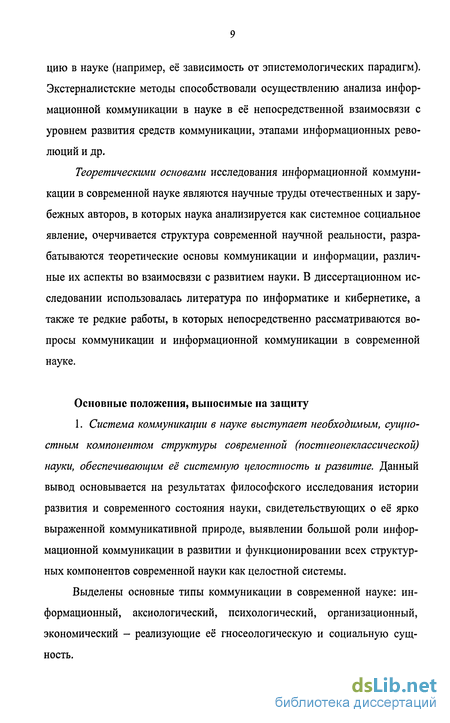 9

цию в науке (например, её зависимость от эпистемологических парадигм). Экстерналистские методы способствовали осуществлению анализа информационной коммуникации в науке в её непосредственной взаимосвязи с уровнем развития средств коммуникации, этапами информационных революций и др.

Теоретическими основами исследования информационной коммуникации в современной науке являются научные труды отечественных и зарубежных авторов, в которых наука анализируется как системное социальное явление, очерчивается структура современной научной реальности, разрабатываются теоретические основы коммуникации и информации, различные их аспекты во взаимосвязи с развитием науки. В диссертационном исследовании использовалась литература по информатике и кибернетике, а также те редкие работы, в которых непосредственно рассматриваются вопросы коммуникации и информационной коммуникации в современной науке.

Основные положения, выносимые на защиту

1. Система коммуникации в науке выступает необходимым, сущностным компонентом структуры современной (постнеоклассической) науки, обеспечивающим её системную целостность и развитие. Данный вывод основывается на результатах философского исследования истории развития и современного состояния науки, свидетельствующих о её ярко выраженной коммуникативной природе, выявлении большой роли информационной коммуникации в развитии и функционировании всех структурных компонентов современной науки как целостной системы.

Выделены основные типы коммуникации в современной науке: информационный, аксиологический, психологический, организационный, экономический – реализующие её гносеологическую и социальную сущность.

dsLib.net
библиотека диссертаций